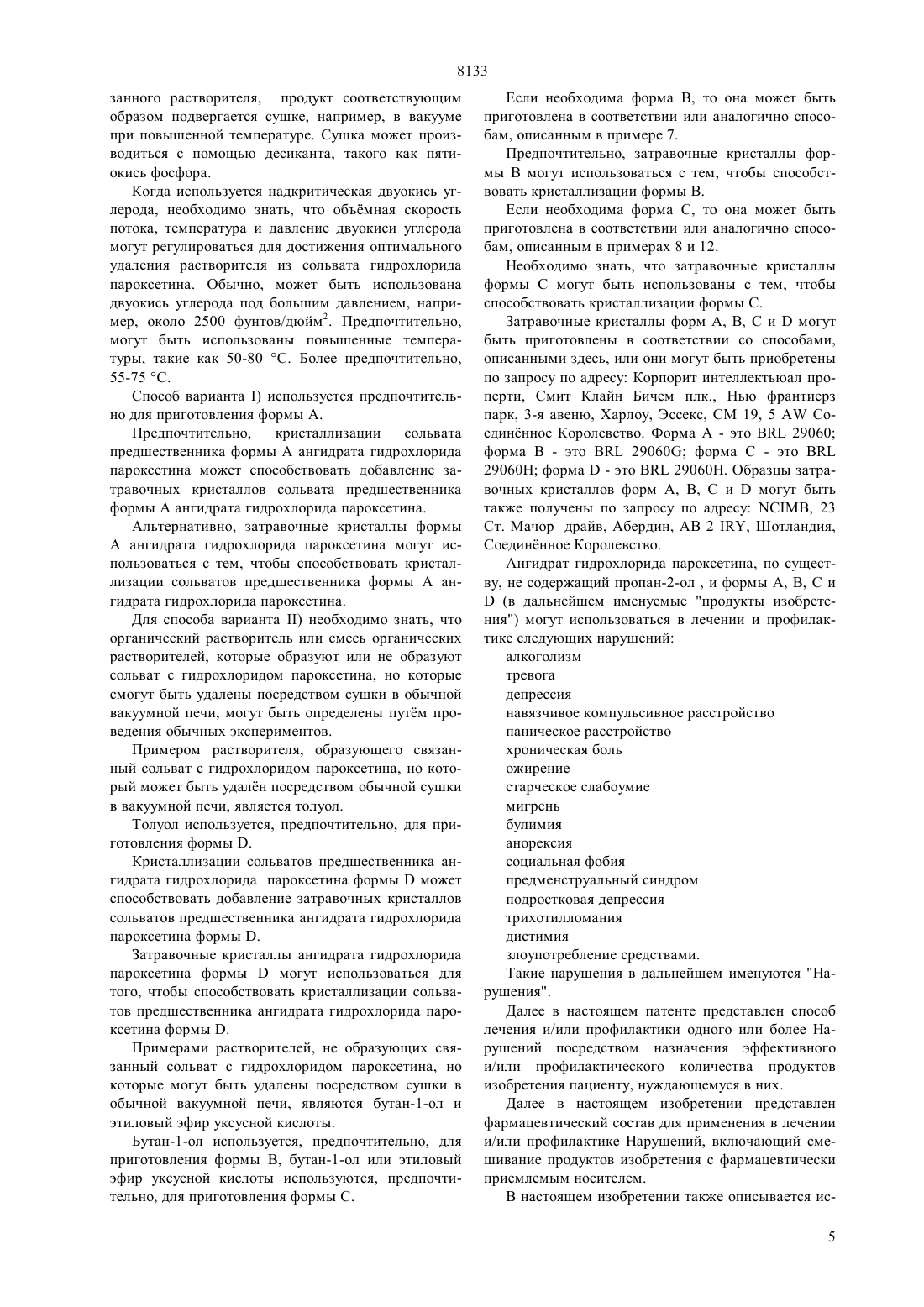 8133

занного растворителя, продукт соответствующим образом подвергается сушке, например, в вакууме при повышенной температуре. Сушка может производиться с помощью десиканта, такого как пятиокись фосфора.

Когда используется надкритическая двуокись углерода, необходимо знать, что объёмная скорость потока, температура и давление двуокиси углерода могут регулироваться для достижения оптимального удаления растворителя из сольвата гидрохлорида пароксетина. Обычно, может быть использована двуокись углерода под большим давлением, например, около 2500 фунтов/дюйм$^2$. Предпочтительно, могут быть использованы повышенные температуры, такие как 50-80 °С. Более предпочтительно, 55-75 °С.

Способ варианта I) используется предпочтительно для приготовления формы А.

Предпочтительно, кристаллизации сольвата предшественника формы А ангидрата гидрохлорида пароксетина может способствовать добавление затравочных кристаллов сольвата предшественника формы А ангидрата гидрохлорида пароксетина.

Альтернативно, затравочные кристаллы формы А ангидрата гидрохлорида пароксетина могут использоваться с тем, чтобы способствовать кристаллизации сольватов предшественника формы А ангидрата гидрохлорида пароксетина.

Для способа варианта II) необходимо знать, что органический растворитель или смесь органических растворителей, которые образуют или не образуют сольват с гидрохлоридом пароксетина, но которые смогут быть удалены посредством сушки в обычной вакуумной печи, могут быть определены путём проведения обычных экспериментов.

Примером растворителя, образующего связанный сольват с гидрохлоридом пароксетина, но который может быть удалён посредством обычной сушки в вакуумной печи, является толуол.

Толуол используется, предпочтительно, для приготовления формы D.

Кристаллизации сольватов предшественника ангидрата гидрохлорида пароксетина формы D может способствовать добавление затравочных кристаллов сольватов предшественника ангидрата гидрохлорида пароксетина формы D.

Затравочные кристаллы ангидрата гидрохлорида пароксетина формы D могут использоваться для того, чтобы способствовать кристаллизации сольватов предшественника ангидрата гидрохлорида пароксетина формы D.

Примерами растворителей, не образующих связанный сольват с гидрохлоридом пароксетина, но которые могут быть удалены посредством сушки в обычной вакуумной печи, являются бутан-1-ол и этиловый эфир уксусной кислоты.

Бутан-1-ол используется, предпочтительно, для приготовления формы В, бутан-1-ол или этиловый эфир уксусной кислоты используются, предпочтительно, для приготовления формы С.

Если необходима форма В, то она может быть приготовлена в соответствии или аналогично способам, описанным в примере 7.

Предпочтительно, затравочные кристаллы формы В могут использоваться с тем, чтобы способствовать кристаллизации формы В.

Если необходима форма С, то она может быть приготовлена в соответствии или аналогично способам, описанным в примерах 8 и 12.

Необходимо знать, что затравочные кристаллы формы С могут быть использованы с тем, чтобы способствовать кристаллизации формы С.

Затравочные кристаллы форм А, В, С и D могут быть приготовлены в соответствии со способами, описанными здесь, или они могут быть приобретены по запросу по адресу: Корпорит интеллектьюал проперти, Смит Клайн Бичем плк., Нью франтиерз парк, 3-я авеню, Харлоу, Эссекс, СМ 19, 5 AW Соединённое Королевство. Форма А - это BRL 29060; форма В - это BRL 29060G; форма С - это BRL 29060H; форма D - это BRL 29060H. Образцы затравочных кристаллов форм А, В, С и D могут быть также получены по запросу по адресу: NCIMB, 23 Ст. Мачор драйв, Абердин, АВ 2 IRY, Шотландия, Соединённое Королевство.

Ангидрат гидрохлорида пароксетина, по существу, не содержащий пропан-2-ол , и формы А, В, С и D (в дальнейшем именуемые "продукты изобретения") могут использоваться в лечении и профилактике следующих нарушений:
алкоголизм
тревога
депрессия
навязчивое компульсивное расстройство
паническое расстройство
хроническая боль
ожирение
старческое слабоумие
мигрень
булимия
анорексия
социальная фобия
предменструальный синдром
подростковая депрессия
трихотилломания
дистимия
злоупотребление средствами.

Такие нарушения в дальнейшем именуются "Нарушения".

Далее в настоящем патенте представлен способ лечения и/или профилактики одного или более Нарушений посредством назначения эффективного и/или профилактического количества продуктов изобретения пациенту, нуждающемуся в них.

Далее в настоящем изобретении представлен фармацевтический состав для применения в лечении и/или профилактике Нарушений, включающий смешивание продуктов изобретения с фармацевтически приемлемым носителем.

В настоящем изобретении также описывается ис-

5